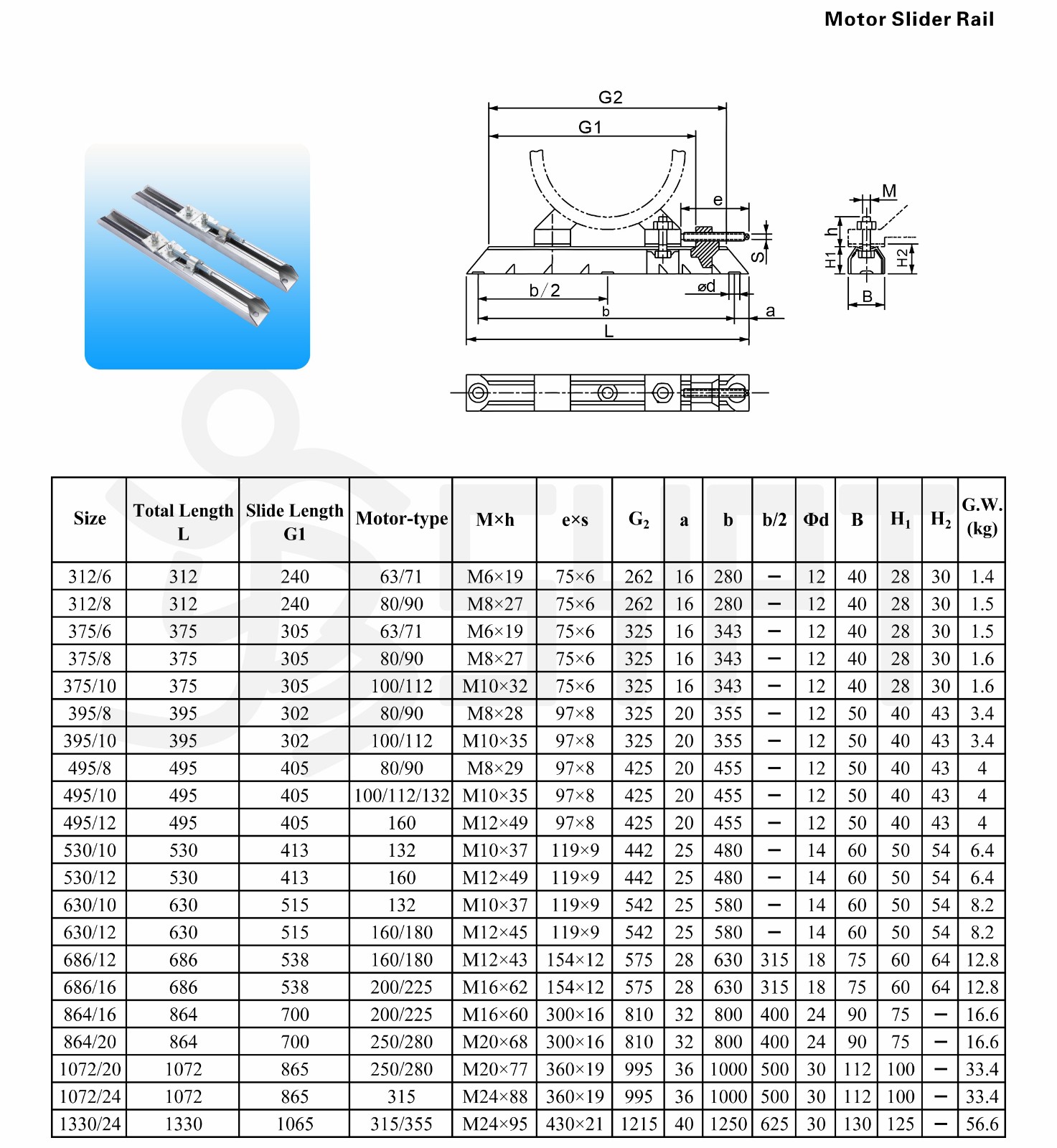 Motor Slider Rail

G2
G1
e
S
b/2
ød
b
a
L
M
h
H1
H2
B

| Size | Total Length L | Slide Length G1 | Motor-type | M×h | e×s | $G_2$ | a | b | b/2 | Φd | B | $H_1$ | $H_2$ | G.W. (kg) |
|---|---|---|---|---|---|---|---|---|---|---|---|---|---|---|
| 312/6 | 312 | 240 | 63/71 | M6×19 | 75×6 | 262 | 16 | 280 | – | 12 | 40 | 28 | 30 | 1.4 |
| 312/8 | 312 | 240 | 80/90 | M8×27 | 75×6 | 262 | 16 | 280 | – | 12 | 40 | 28 | 30 | 1.5 |
| 375/6 | 375 | 305 | 63/71 | M6×19 | 75×6 | 325 | 16 | 343 | – | 12 | 40 | 28 | 30 | 1.5 |
| 375/8 | 375 | 305 | 80/90 | M8×27 | 75×6 | 325 | 16 | 343 | – | 12 | 40 | 28 | 30 | 1.6 |
| 375/10 | 375 | 305 | 100/112 | M10×32 | 75×6 | 325 | 16 | 343 | – | 12 | 40 | 28 | 30 | 1.6 |
| 395/8 | 395 | 302 | 80/90 | M8×28 | 97×8 | 325 | 20 | 355 | – | 12 | 50 | 40 | 43 | 3.4 |
| 395/10 | 395 | 302 | 100/112 | M10×35 | 97×8 | 325 | 20 | 355 | – | 12 | 50 | 40 | 43 | 3.4 |
| 495/8 | 495 | 405 | 80/90 | M8×29 | 97×8 | 425 | 20 | 455 | – | 12 | 50 | 40 | 43 | 4 |
| 495/10 | 495 | 405 | 100/112/132 | M10×35 | 97×8 | 425 | 20 | 455 | – | 12 | 50 | 40 | 43 | 4 |
| 495/12 | 495 | 405 | 160 | M12×49 | 97×8 | 425 | 20 | 455 | – | 12 | 50 | 40 | 43 | 4 |
| 530/10 | 530 | 413 | 132 | M10×37 | 119×9 | 442 | 25 | 480 | – | 14 | 60 | 50 | 54 | 6.4 |
| 530/12 | 530 | 413 | 160 | M12×49 | 119×9 | 442 | 25 | 480 | – | 14 | 60 | 50 | 54 | 6.4 |
| 630/10 | 630 | 515 | 132 | M10×37 | 119×9 | 542 | 25 | 580 | – | 14 | 60 | 50 | 54 | 8.2 |
| 630/12 | 630 | 515 | 160/180 | M12×45 | 119×9 | 542 | 25 | 580 | – | 14 | 60 | 50 | 54 | 8.2 |
| 686/12 | 686 | 538 | 160/180 | M12×43 | 154×12 | 575 | 28 | 630 | 315 | 18 | 75 | 60 | 64 | 12.8 |
| 686/16 | 686 | 538 | 200/225 | M16×62 | 154×12 | 575 | 28 | 630 | 315 | 18 | 75 | 60 | 64 | 12.8 |
| 864/16 | 864 | 700 | 200/225 | M16×60 | 300×16 | 810 | 32 | 800 | 400 | 24 | 90 | 75 | – | 16.6 |
| 864/20 | 864 | 700 | 250/280 | M20×68 | 300×16 | 810 | 32 | 800 | 400 | 24 | 90 | 75 | – | 16.6 |
| 1072/20 | 1072 | 865 | 250/280 | M20×77 | 360×19 | 995 | 36 | 1000 | 500 | 30 | 112 | 100 | – | 33.4 |
| 1072/24 | 1072 | 865 | 315 | M24×88 | 360×19 | 995 | 36 | 1000 | 500 | 30 | 112 | 100 | – | 33.4 |
| 1330/24 | 1330 | 1065 | 315/355 | M24×95 | 430×21 | 1215 | 40 | 1250 | 625 | 30 | 130 | 125 | – | 56.6 |